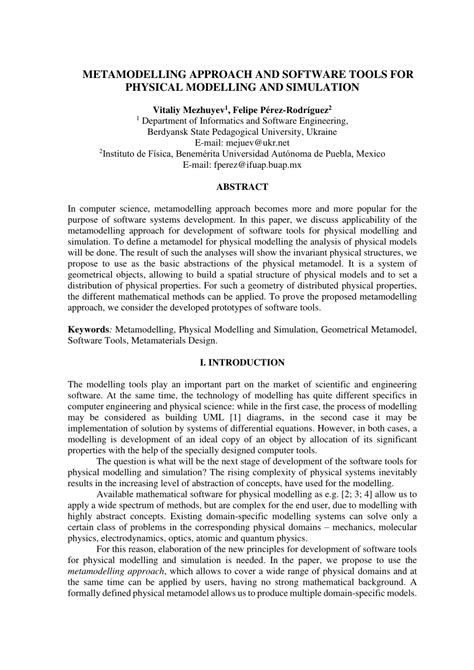 METAMODELLING APPROACH AND SOFTWARE TOOLS FOR PHYSICAL MODELLING AND SIMULATION

Vitaliy Mezhuyev$^1$, Felipe Pérez-Rodríguez$^2$
$^1$ Department of Informatics and Software Engineering, Berdyansk State Pedagogical University, Ukraine
E-mail: mejuev@ukr.net
$^2$Instituto de Física, Benemérita Universidad Autónoma de Puebla, Mexico
E-mail: fperez@ifuap.buap.mx

ABSTRACT

In computer science, metamodelling approach becomes more and more popular for the purpose of software systems development. In this paper, we discuss applicability of the metamodelling approach for development of software tools for physical modelling and simulation. To define a metamodel for physical modelling the analysis of physical models will be done. The result of such the analyses will show the invariant physical structures, we propose to use as the basic abstractions of the physical metamodel. It is a system of geometrical objects, allowing to build a spatial structure of physical models and to set a distribution of physical properties. For such a geometry of distributed physical properties, the different mathematical methods can be applied. To prove the proposed metamodelling approach, we consider the developed prototypes of software tools.

Keywords: Metamodelling, Physical Modelling and Simulation, Geometrical Metamodel, Software Tools, Metamaterials Design.

I. INTRODUCTION

The modelling tools play an important part on the market of scientific and engineering software. At the same time, the technology of modelling has quite different specifics in computer engineering and physical science: while in the first case, the process of modelling may be considered as building UML [1] diagrams, in the second case it may be implementation of solution by systems of differential equations. However, in both cases, a modelling is development of an ideal copy of an object by allocation of its significant properties with the help of the specially designed computer tools.

The question is what will be the next stage of development of the software tools for physical modelling and simulation? The rising complexity of physical systems inevitably results in the increasing level of abstraction of concepts, have used for the modelling.

Available mathematical software for physical modelling as e.g. [2; 3; 4] allow us to apply a wide spectrum of methods, but are complex for the end user, due to modelling with highly abstract concepts. Existing domain-specific modelling systems can solve only a certain class of problems in the corresponding physical domains – mechanics, molecular physics, electrodynamics, optics, atomic and quantum physics.

For this reason, elaboration of the new principles for development of software tools for physical modelling and simulation is needed. In the paper, we propose to use the metamodelling approach, which allows to cover a wide range of physical domains and at the same time can be applied by users, having no strong mathematical background. A formally defined physical metamodel allows us to produce multiple domain-specific models.